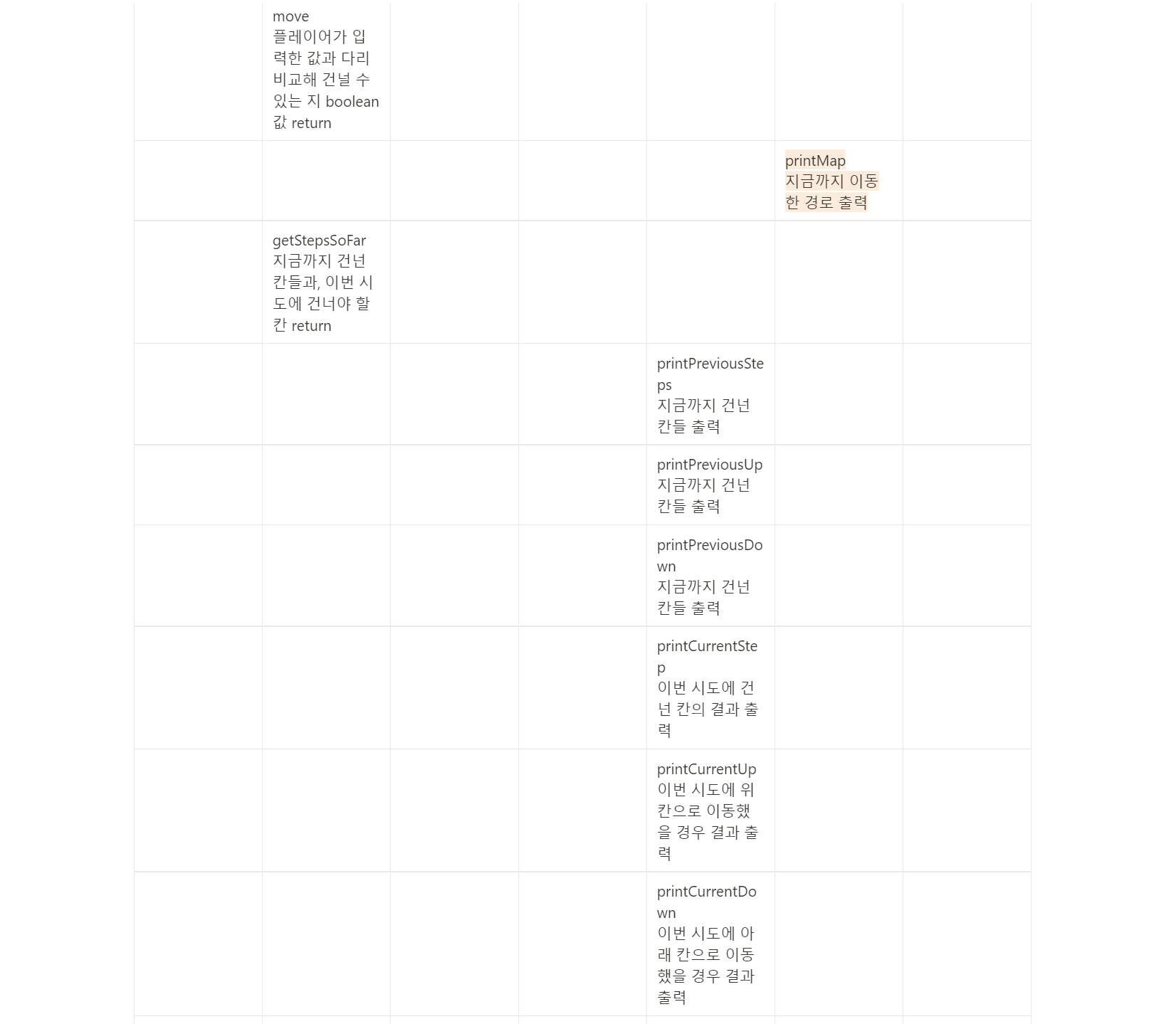 | | | | | | | |
|---|---|---|---|---|---|---|
| | move 플레이어가 입력한 값과 다리 비교해 건널 수 있는 지 boolean 값 return | | | | | |
| | | | | | printMap 지금까지 이동한 경로 출력 | |
| | getStepsSoFar 지금까지 건넌 칸들과, 이번 시도에 건너야 할 칸 return | | | | | |
| | | | | printPreviousSteps 지금까지 건넌 칸들 출력 | | |
| | | | | printPreviousUp 지금까지 건넌 칸들 출력 | | |
| | | | | printPreviousDown 지금까지 건넌 칸들 출력 | | |
| | | | | printCurrentStep 이번 시도에 건넌 칸의 결과 출력 | | |
| | | | | printCurrentUp 이번 시도에 위 칸으로 이동했을 경우 결과 출력 | | |
| | | | | printCurrentDown 이번 시도에 아래 칸으로 이동했을 경우 결과 출력 | | |